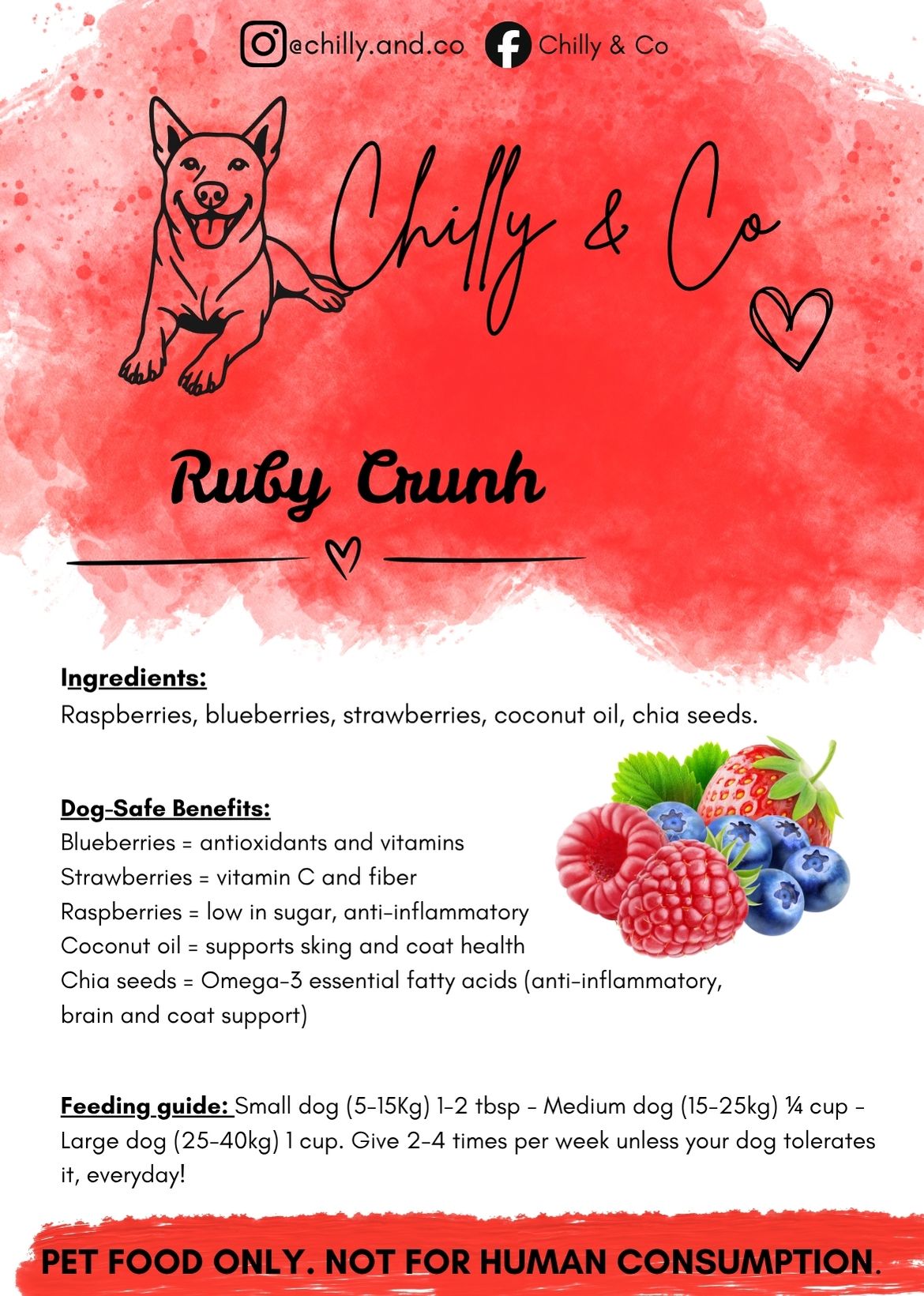 @chilly.and.co Chilly & Co

Chilly & Co

Ruby Crunh

Ingredients:
Raspberries, blueberries, strawberries, coconut oil, chia seeds.

Dog-Safe Benefits:
Blueberries = antioxidants and vitamins
Strawberries = vitamin C and fiber
Raspberries = low in sugar, anti-inflammatory
Coconut oil = supports sking and coat health
Chia seeds = Omega-3 essential fatty acids (anti-inflammatory, brain and coat support)

Feeding guide: Small dog (5-15Kg) 1-2 tbsp - Medium dog (15-25kg) ¼ cup - Large dog (25-40kg) 1 cup. Give 2-4 times per week unless your dog tolerates it, everyday!

PET FOOD ONLY. NOT FOR HUMAN CONSUMPTION.